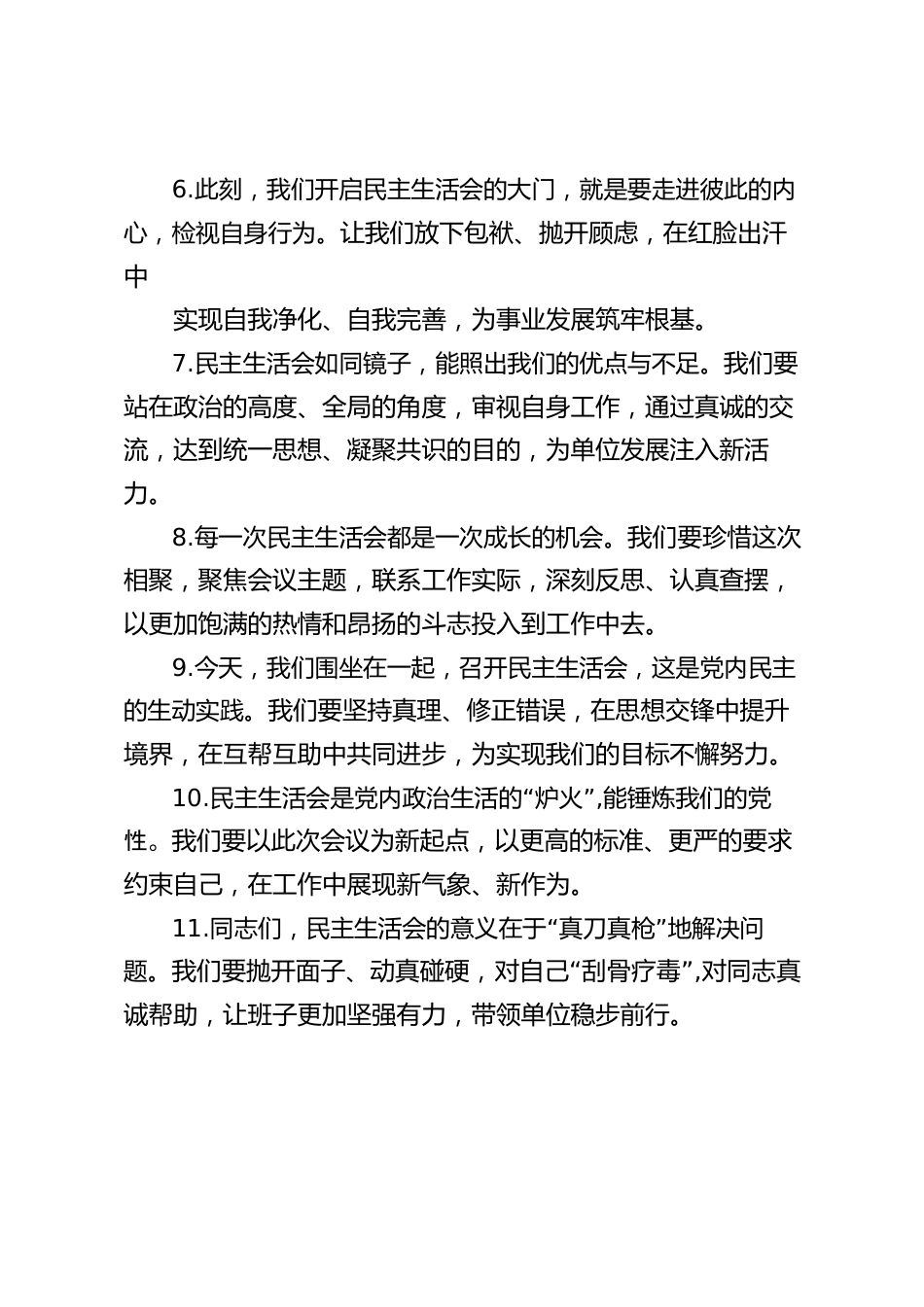 6.此刻，我们开启民主生活会的大门，就是要走进彼此的内心，检视自身行为。让我们放下包袱、抛开顾虑，在红脸出汗中

实现自我净化、自我完善，为事业发展筑牢根基。

7.民主生活会如同镜子，能照出我们的优点与不足。我们要站在政治的高度、全局的角度，审视自身工作，通过真诚的交流，达到统一思想、凝聚共识的目的，为单位发展注入新活力。

8.每一次民主生活会都是一次成长的机会。我们要珍惜这次相聚，聚焦会议主题，联系工作实际，深刻反思、认真查摆，以更加饱满的热情和昂扬的斗志投入到工作中去。

9.今天，我们围坐在一起，召开民主生活会，这是党内民主的生动实践。我们要坚持真理、修正错误，在思想交锋中提升境界，在互帮互助中共同进步，为实现我们的目标不懈努力。

10.民主生活会是党内政治生活的“炉火”,能锤炼我们的党性。我们要以此次会议为新起点，以更高的标准、更严的要求约束自己，在工作中展现新气象、新作为。

11.同志们，民主生活会的意义在于“真刀真枪”地解决问题。我们要抛开面子、动真碰硬，对自己“刮骨疗毒”,对同志真诚帮助，让班子更加坚强有力，带领单位稳步前行。